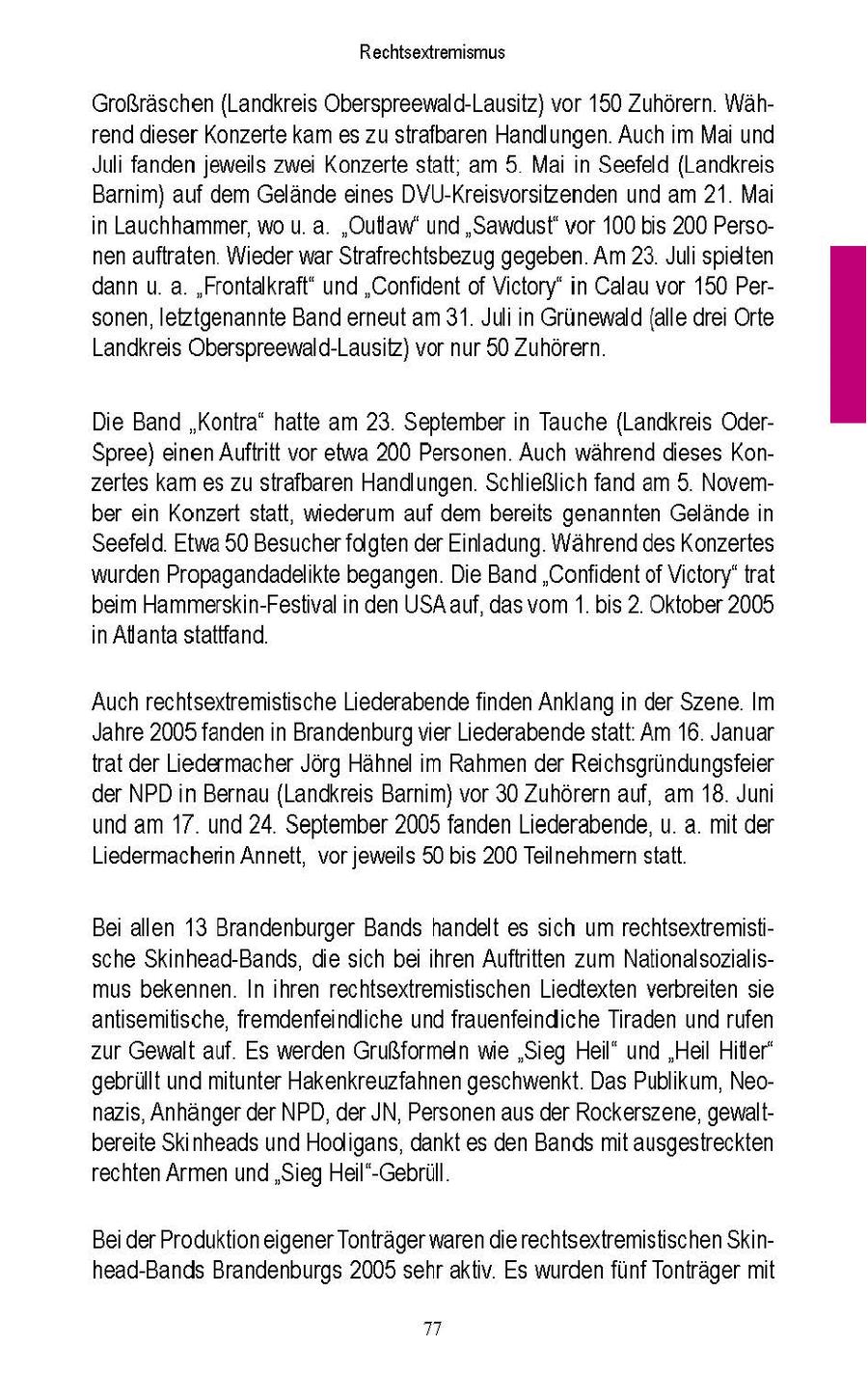 Rechtsextremismus

Großräschen (Landkreis Oberspreewald-Lausitz) vor 150 Zuhörern. Während dieser Konzerte kam es zu strafbaren Handlungen. Auch im Mai und Juli fanden jeweils zwei Konzerte statt; am 5. Mai in Seefeld (Landkreis Barnim) auf dem Gelände eines DVU-Kreisvorsitzenden und am 21. Mai in Lauchhammer, wo u. a. „Outlaw“ und „Sawdust“ vor 100 bis 200 Personen auftraten. Wieder war Strafrechtsbezug gegeben. Am 23. Juli spielten dann u. a. „Frontalkraft“ und „Confident of Victory“ in Calau vor 150 Personen, letztgenannte Band erneut am 31. Juli in Grünewald (alle drei Orte Landkreis Oberspreewald-Lausitz) vor nur 50 Zuhörern.

Die Band „Kontra“ hatte am 23. September in Tauche (Landkreis Oder-Spree) einen Auftritt vor etwa 200 Personen. Auch während dieses Konzertes kam es zu strafbaren Handlungen. Schließlich fand am 5. November ein Konzert statt, wiederum auf dem bereits genannten Gelände in Seefeld. Etwa 50 Besucher folgten der Einladung. Während des Konzertes wurden Propagandadelikte begangen. Die Band „Confident of Victory“ trat beim Hammerskin-Festival in den USA auf, das vom 1. bis 2. Oktober 2005 in Atlanta stattfand.

Auch rechtsextremistische Liederabende finden Anklang in der Szene. Im Jahre 2005 fanden in Brandenburg vier Liederabende statt: Am 16. Januar trat der Liedermacher Jörg Hähnel im Rahmen der Reichsgründungsfeier der NPD in Bernau (Landkreis Barnim) vor 30 Zuhörern auf, am 18. Juni und am 17. und 24. September 2005 fanden Liederabende, u. a. mit der Liedermacherin Annett, vor jeweils 50 bis 200 Teilnehmern statt.

Bei allen 13 Brandenburger Bands handelt es sich um rechtsextremistische Skinhead-Bands, die sich bei ihren Auftritten zum Nationalsozialismus bekennen. In ihren rechtsextremistischen Liedtexten verbreiten sie antisemitische, fremdenfeindliche und frauenfeindliche Tiraden und rufen zur Gewalt auf. Es werden Grußformeln wie „Sieg Heil“ und „Heil Hitler“ gebrüllt und mitunter Hakenkreuzfahnen geschwenkt. Das Publikum, Neonazis, Anhänger der NPD, der JN, Personen aus der Rockerszene, gewaltbereite Skinheads und Hooligans, dankt es den Bands mit ausgestreckten rechten Armen und „Sieg Heil“-Gebrüll.

Bei der Produktion eigener Tonträger waren die rechtsextremistischen Skinhead-Bands Brandenburgs 2005 sehr aktiv. Es wurden fünf Tonträger mit

77